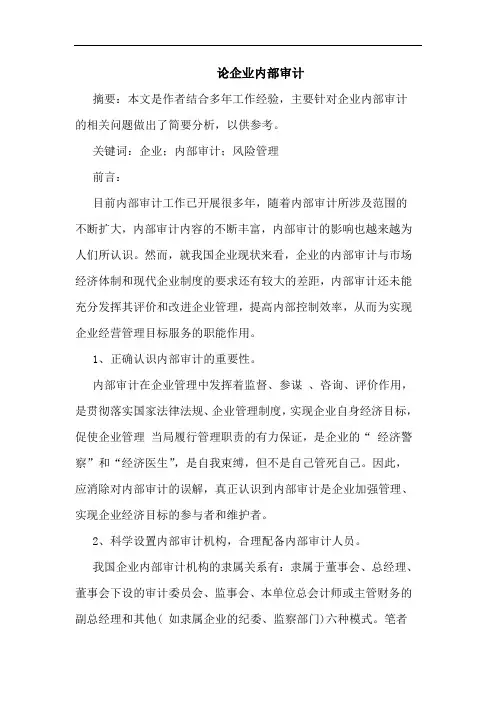 论企业内部审计

摘要：本文是作者结合多年工作经验，主要针对企业内部审计的相关问题做出了简要分析，以供参考。

关键词：企业；内部审计；风险管理

前言：

目前内部审计工作已开展很多年，随着内部审计所涉及范围的不断扩大，内部审计内容的不断丰富，内部审计的影响也越来越为人们所认识。然而，就我国企业现状来看，企业的内部审计与市场经济体制和现代企业制度的要求还有较大的差距，内部审计还未能充分发挥其评价和改进企业管理，提高内部控制效率，从而为实现企业经营管理目标服务的职能作用。

1、正确认识内部审计的重要性。

内部审计在企业管理中发挥着监督、参谋 、咨询、评价作用，是贯彻落实国家法律法规、企业管理制度，实现企业自身经济目标，促使企业管理 当局履行管理职责的有力保证，是企业的“ 经济警察”和“经济医生”，是自我束缚，但不是自己管死自己。因此，应消除对内部审计的误解，真正认识到内部审计是企业加强管理、实现企业经济目标的参与者和维护者。

2、科学设置内部审计机构，合理配备内部审计人员。

我国企业内部审计机构的隶属关系有：隶属于董事会、总经理、董事会下设的审计委员会、监事会、本单位总会计师或主管财务的副总经理和其他( 如隶属企业的纪委、监察部门)六种模式。笔者